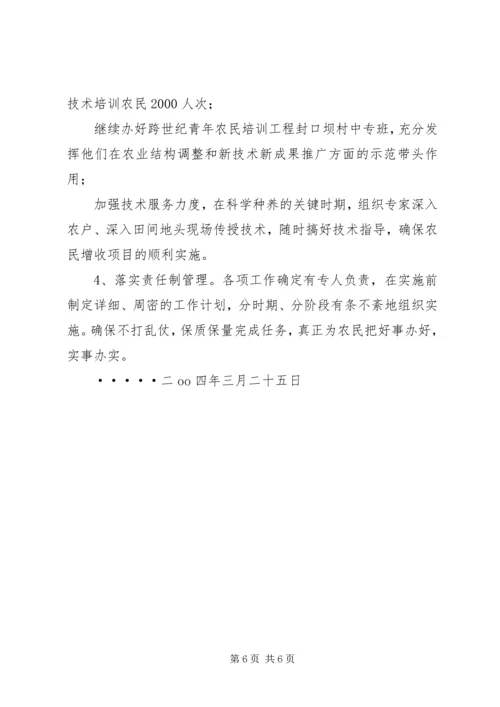 技术培训农民2000人次；

继续办好跨世纪青年农民培训工程封口坝村中专班，充分发挥他们在农业结构调整和新技术新成果推广方面的示范带头作用；

加强技术服务力度，在科学种养的关键时期，组织专家深入农户、深入田间地头现场传授技术，随时搞好技术指导，确保农民增收项目的顺利实施。

4、落实责任制管理。各项工作确定有专人负责，在实施前制定详细、周密的工作计划，分时期、分阶段有条不紊地组织实施。确保不打乱仗，保质保量完成任务，真正为农民把好事办好，实事办实。

·····二oo四年三月二十五日

第6页 共6页